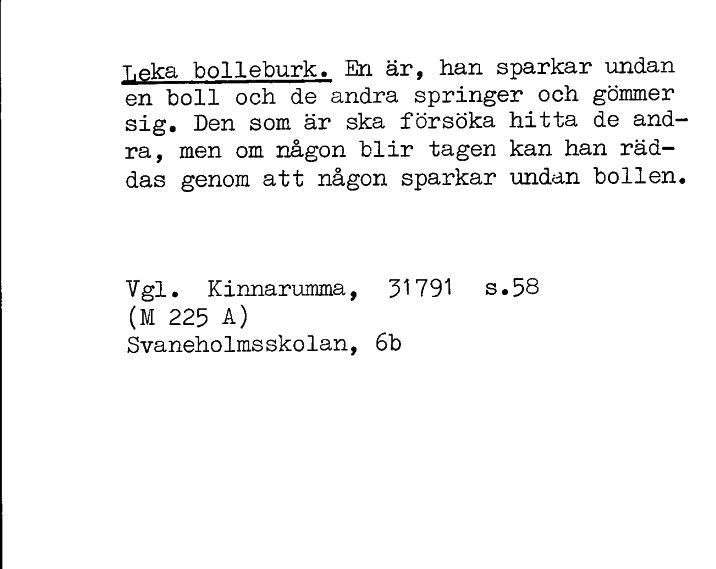 Leka bolleburk. En är, han sparkar undan en boll och de andra springer och gömmer sig. Den som är ska försöka hitta de andra, men om någon blir tagen kan han räddas genom att någon sparkar undan bollen.

Vgl. Kinnarumma, 31791 s.58
(M 225 A)
Svaneholmsskolan, 6b